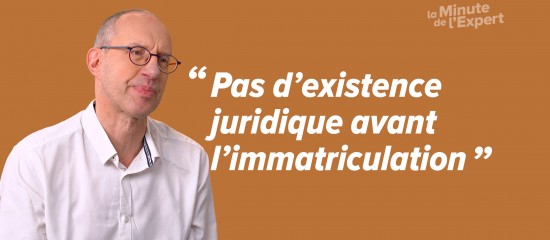 la Minute de l'Expert

“ Pas d'existence juridique avant l'immatriculation ”